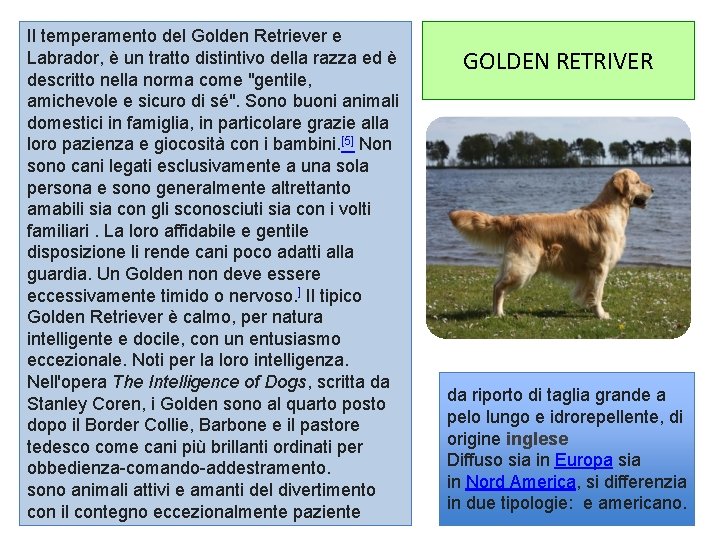 Il temperamento del Golden Retriever e Labrador, è un tratto distintivo della razza ed è descritto nella norma come "gentile, amichevole e sicuro di sé". Sono buoni animali domestici in famiglia, in particolare grazie alla loro pazienza e giocosità con i bambini.$^{[5]}$ Non sono cani legati esclusivamente a una sola persona e sono generalmente altrettanto amabili sia con gli sconosciuti sia con i volti familiari . La loro affidabile e gentile disposizione li rende cani poco adatti alla guardia. Un Golden non deve essere eccessivamente timido o nervoso.$^{]}$ Il tipico Golden Retriever è calmo, per natura intelligente e docile, con un entusiasmo eccezionale. Noti per la loro intelligenza. Nell'opera The Intelligence of Dogs, scritta da Stanley Coren, i Golden sono al quarto posto dopo il Border Collie, Barbone e il pastore tedesco come cani più brillanti ordinati per obbedienza-comando-addestramento.
sono animali attivi e amanti del divertimento con il contegno eccezionalmente paziente

GOLDEN RETRIVER

da riporto di taglia grande a pelo lungo e idrorepellente, di origine inglese
Diffuso sia in Europa sia in Nord America, si differenzia in due tipologie: e americano.